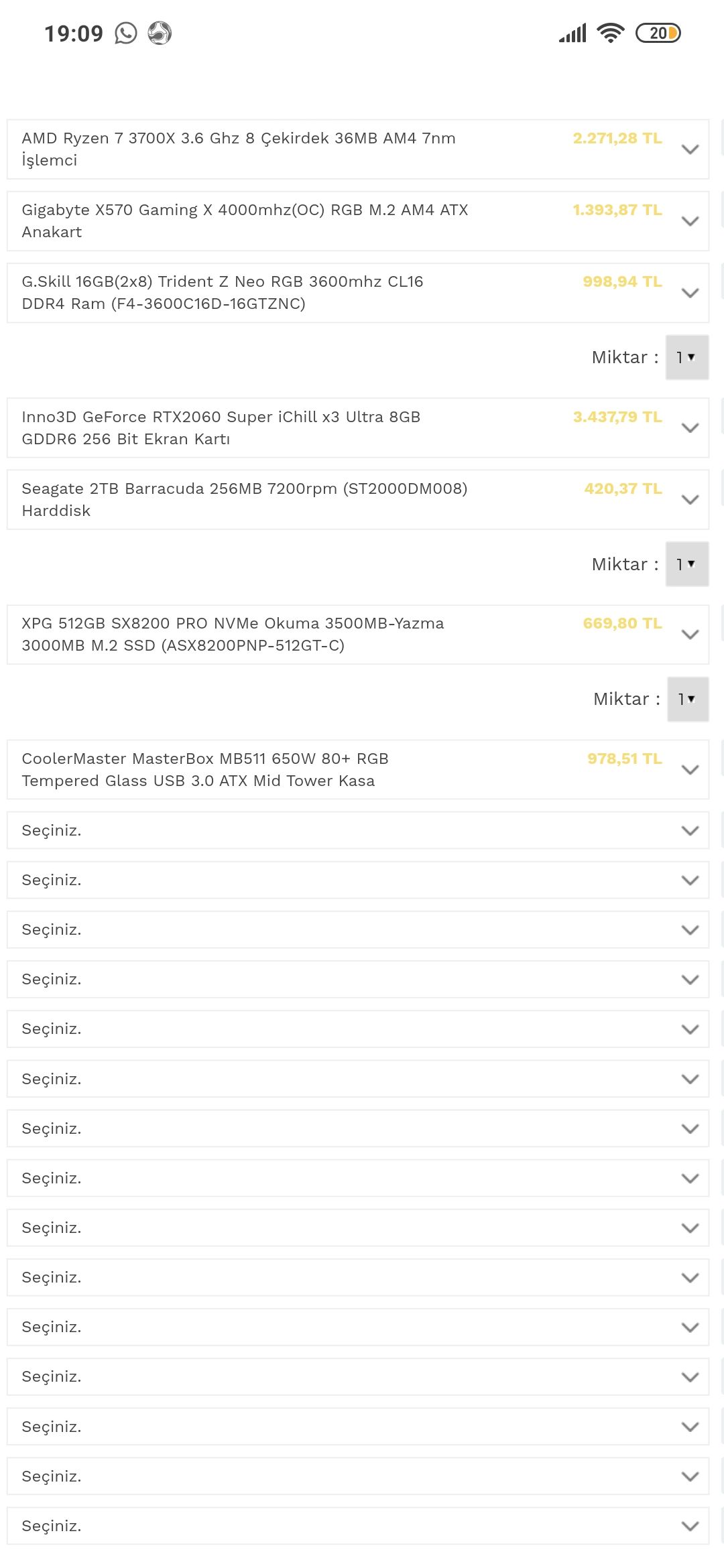 19:09

20

AMD Ryzen 7 3700X 3.6 Ghz 8 Çekirdek 36MB AM4 7nm İşlemci
2.271,28 TL

Gigabyte X570 Gaming X 4000mhz(OC) RGB M.2 AM4 ATX Anakart
1.393,87 TL

G.Skill 16GB(2x8) Trident Z Neo RGB 3600mhz CL16 DDR4 Ram (F4-3600C16D-16GTZNC)
998,94 TL

Miktar : 1

Inno3D GeForce RTX2060 Super iChill x3 Ultra 8GB GDDR6 256 Bit Ekran Kartı
3.437,79 TL

Seagate 2TB Barracuda 256MB 7200rpm (ST2000DM008) Harddisk
420,37 TL

Miktar : 1

XPG 512GB SX8200 PRO NVMe Okuma 3500MB-Yazma 3000MB M.2 SSD (ASX8200PNP-512GT-C)
669,80 TL

Miktar : 1

CoolerMaster MasterBox MB511 650W 80+ RGB Tempered Glass USB 3.0 ATX Mid Tower Kasa
978,51 TL

Seçiniz.

Seçiniz.

Seçiniz.

Seçiniz.

Seçiniz.

Seçiniz.

Seçiniz.

Seçiniz.

Seçiniz.

Seçiniz.

Seçiniz.

Seçiniz.

Seçiniz.

Seçiniz.

Seçiniz.